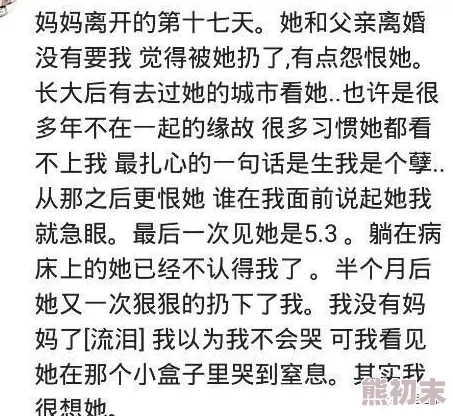 妈妈离开的第十七天。她和父亲离婚没有要我 觉得被她扔了,有点怨恨她。长大后有去过她的城市看她..也许是很多年不在一起的缘故 很多习惯她都看不上我 最扎心的一句话是生我是个孽..从那之后更恨她 谁在我面前说起她我就急眼。最后一次见她是5.3 。躺在病床上的她已经不认得我了 。半个月后她又一次狠狠的扔下了我。我没有妈妈了[流泪] 我以为我不会哭 可我看见她在那个小盒子里哭到窒息。其实我很想她。

熊初末